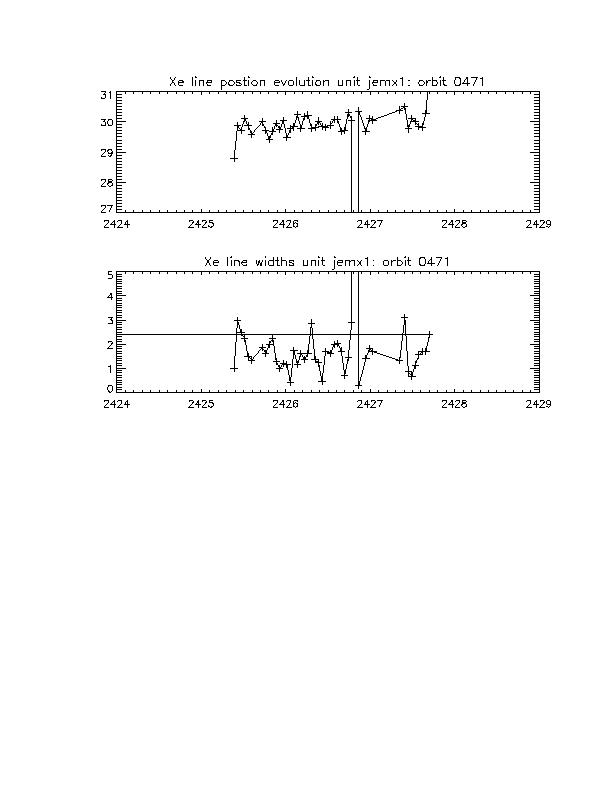 Xe line postion evolution unit jemx1: orbit 0471

31
30
29
28
27

2424 2425 2426 2427 2428 2429

Xe line widths unit jemx1: orbit 0471

5
4
3
2
1
0

2424 2425 2426 2427 2428 2429